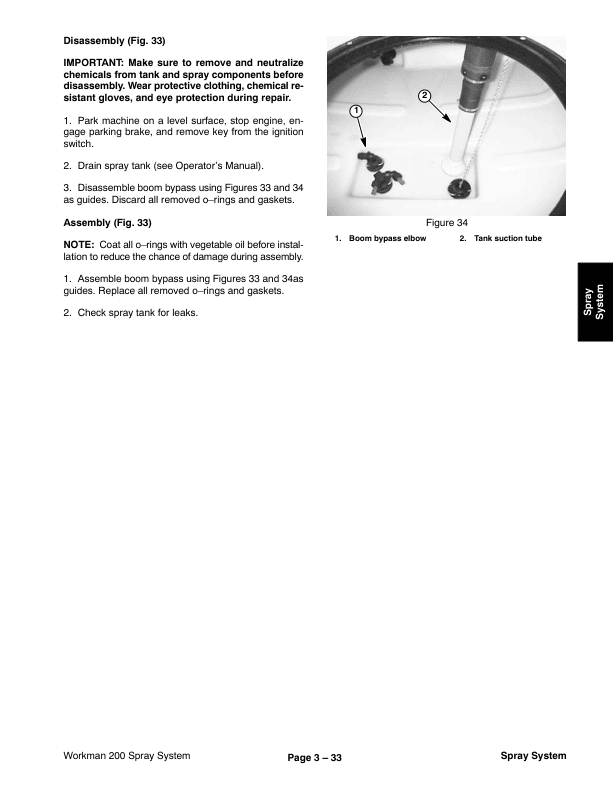 Disassembly (Fig. 33)

IMPORTANT: Make sure to remove and neutralize chemicals from tank and spray components before disassembly. Wear protective clothing, chemical resistant gloves, and eye protection during repair.

1. Park machine on a level surface, stop engine, engage parking brake, and remove key from the ignition switch.

2. Drain spray tank (see Operator's Manual).

3. Disassemble boom bypass using Figures 33 and 34 as guides. Discard all removed o–rings and gaskets.

Assembly (Fig. 33)

NOTE: Coat all o–rings with vegetable oil before installation to reduce the chance of damage during assembly.

1. Assemble boom bypass using Figures 33 and 34as guides. Replace all removed o–rings and gaskets.

2. Check spray tank for leaks.

1

2

Figure 34

1. Boom bypass elbow
2. Tank suction tube

Spray System

Workman 200 Spray System

Page 3 – 33

Spray System